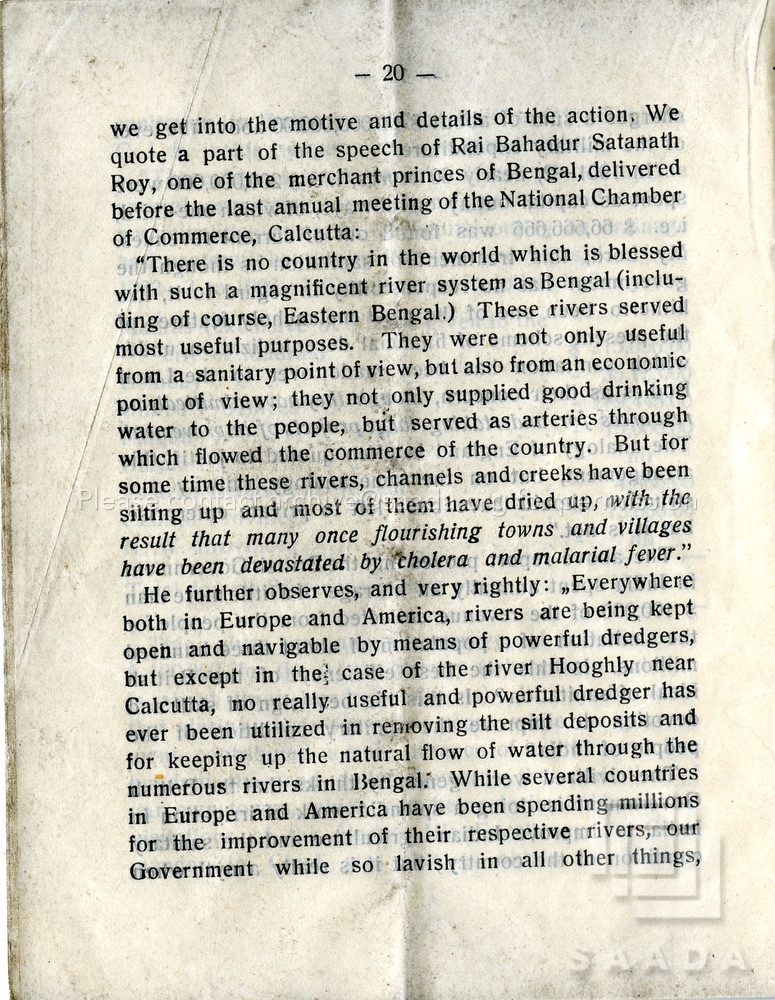 — 20 —

we get into the motive and details of the action. We quote a part of the speech of Rai Bahadur Satanath Roy, one of the merchant princes of Bengal, delivered before the last annual meeting of the National Chamber of Commerce, Calcutta:

"There is no country in the world which is blessed with such a magnificent river system as Bengal (including of course, Eastern Bengal.) These rivers served most useful purposes. They were not only useful from a sanitary point of view, but also from an economic point of view; they not only supplied good drinking water to the people, but served as arteries through which flowed the commerce of the country. But for some time these rivers, channels and creeks have been silting up and most of them have dried up, with the result that many once flourishing towns and villages have been devastated by cholera and malarial fever."

He further observes, and very rightly: „Everywhere both in Europe and America, rivers are being kept open and navigable by means of powerful dredgers, but except in the case of the river Hooghly near Calcutta, no really useful and powerful dredger has ever been utilized in removing the silt deposits and for keeping up the natural flow of water through the numerous rivers in Bengal. While several countries in Europe and America have been spending millions for the improvement of their respective rivers, our Government while so lavish in all other things,

SAADA